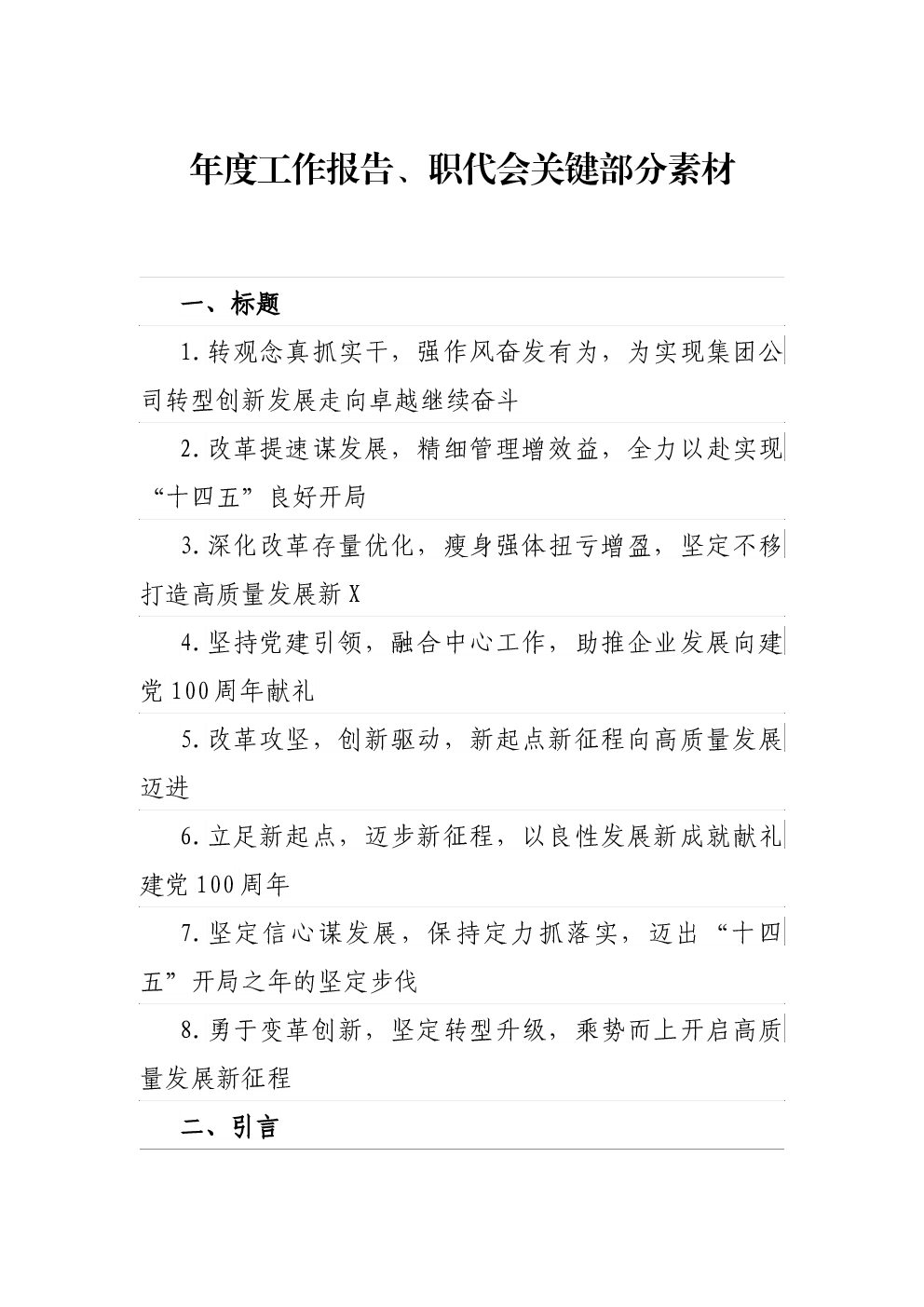 年度工作报告、职代会关键部分素材

一、标题

1.转观念真抓实干，强作风奋发有为，为实现集团公司转型创新发展走向卓越继续奋斗

2.改革提速谋发展，精细管理增效益，全力以赴实现“十四五”良好开局

3.深化改革存量优化，瘦身强体扭亏增盈，坚定不移打造高质量发展新X

4.坚持党建引领，融合中心工作，助推企业发展向建党100周年献礼

5.改革攻坚，创新驱动，新起点新征程向高质量发展迈进

6.立足新起点，迈步新征程，以良性发展新成就献礼建党100周年

7.坚定信心谋发展，保持定力抓落实，迈出“十四五”开局之年的坚定步伐

8.勇于变革创新，坚定转型升级，乘势而上开启高质量发展新征程

二、引言